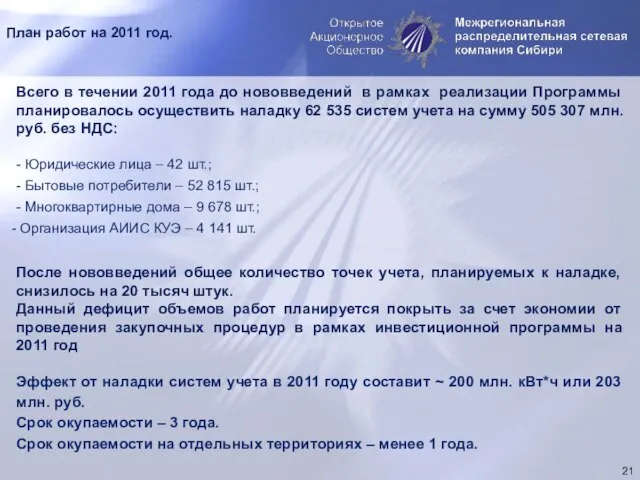 План работ на 2011 год.

Открытое Акционерное Общество

Межрегиональная распределительная сетевая компания Сибири

Всего в течении 2011 года до нововведений в рамках реализации Программы планировалось осуществить наладку 62 535 систем учета на сумму 505 307 млн. руб. без НДС:

- Юридические лица – 42 шт.;
- Бытовые потребители – 52 815 шт.;
- Многоквартирные дома – 9 678 шт.;
- Организация АИИС КУЭ – 4 141 шт.

После нововведений общее количество точек учета, планируемых к наладке, снизилось на 20 тысяч штук.
Данный дефицит объемов работ планируется покрыть за счет экономии от проведения закупочных процедур в рамках инвестиционной программы на 2011 год

Эффект от наладки систем учета в 2011 году составит ~ 200 млн. кВт*ч или 203 млн. руб.
Срок окупаемости – 3 года.
Срок окупаемости на отдельных территориях – менее 1 года.

21